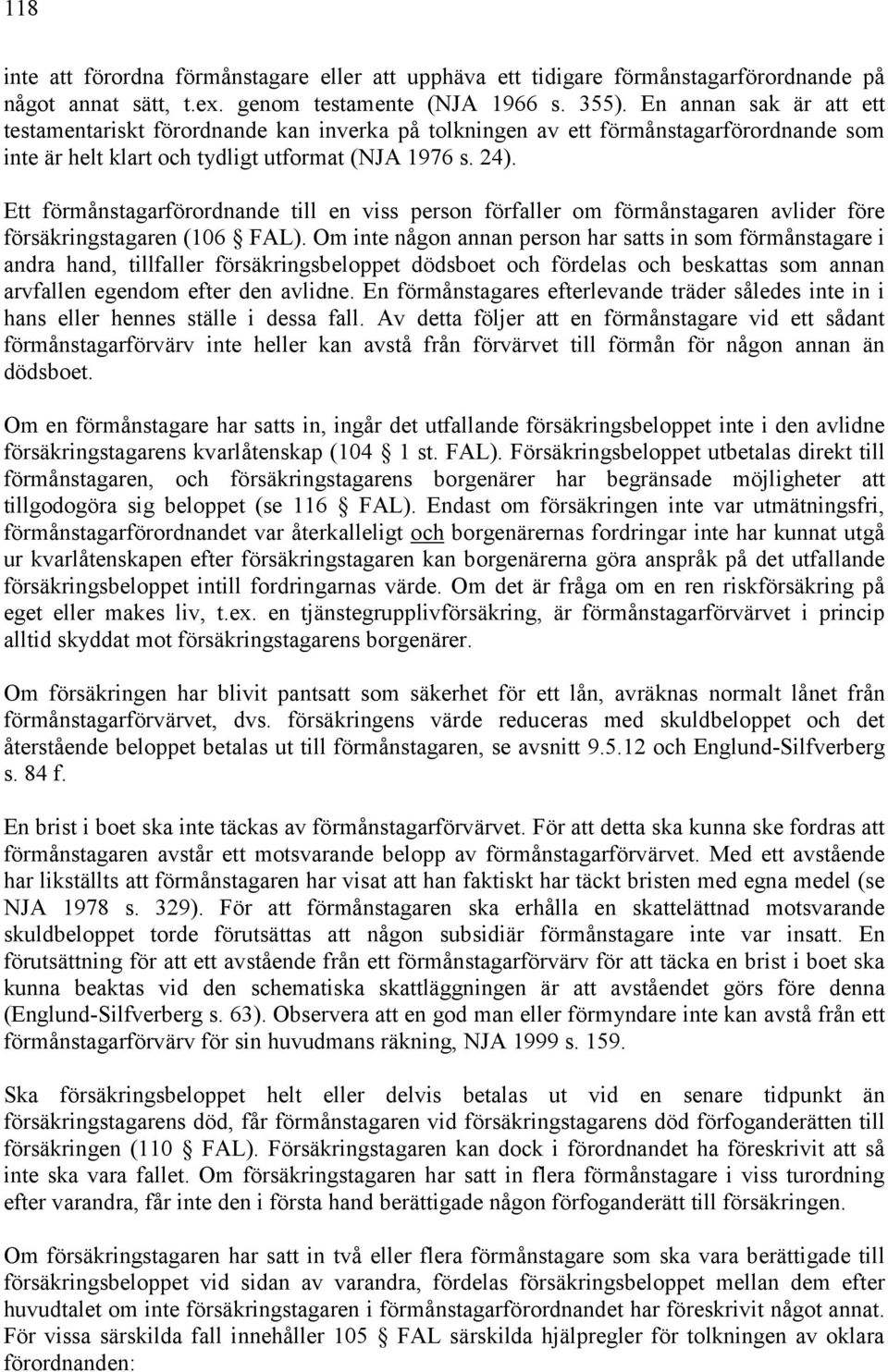 118

inte att förordna förmånstagare eller att upphäva ett tidigare förmånstagarförordnande på något annat sätt, t.ex. genom testamente (NJA 1966 s. 355). En annan sak är att ett testamentariskt förordnande kan inverka på tolkningen av ett förmånstagarförordnande som inte är helt klart och tydligt utformat (NJA 1976 s. 24).

Ett förmånstagarförordnande till en viss person förfaller om förmånstagaren avlider före försäkringstagaren (106 § FAL). Om inte någon annan person har satts in som förmånstagare i andra hand, tillfaller försäkringsbeloppet dödsboet och fördelas och beskattas som annan arvfallen egendom efter den avlidne. En förmånstagares efterlevande träder således inte in i hans eller hennes ställe i dessa fall. Av detta följer att en förmånstagare vid ett sådant förmånstagarförvärv inte heller kan avstå från förvärvet till förmån för någon annan än dödsboet.

Om en förmånstagare har satts in, ingår det utfallande försäkringsbeloppet inte i den avlidne försäkringstagarens kvarlåtenskap (104 § 1 st. FAL). Försäkringsbeloppet utbetalas direkt till förmånstagaren, och försäkringstagarens borgenärer har begränsade möjligheter att tillgodogöra sig beloppet (se 116 § FAL). Endast om försäkringen inte var utmätningsfri, förmånstagarförordnandet var återkalleligt och borgenärernas fordringar inte har kunnat utgå ur kvarlåtenskapen efter försäkringstagaren kan borgenärerna göra anspråk på det utfallande försäkringsbeloppet intill fordringarnas värde. Om det är fråga om en ren riskförsäkring på eget eller makes liv, t.ex. en tjänstegrupplivförsäkring, är förmånstagarförvärvet i princip alltid skyddat mot försäkringstagarens borgenärer.

Om försäkringen har blivit pantsatt som säkerhet för ett lån, avräknas normalt lånet från förmånstagarförvärvet, dvs. försäkringens värde reduceras med skuldbeloppet och det återstående beloppet betalas ut till förmånstagaren, se avsnitt 9.5.12 och Englund-Silfverberg s. 84 f.

En brist i boet ska inte täckas av förmånstagarförvärvet. För att detta ska kunna ske fordras att förmånstagaren avstår ett motsvarande belopp av förmånstagarförvärvet. Med ett avstående har likställts att förmånstagaren har visat att han faktiskt har täckt bristen med egna medel (se NJA 1978 s. 329). För att förmånstagaren ska erhålla en skattelättnad motsvarande skuldbeloppet torde förutsättas att någon subsidiär förmånstagare inte var insatt. En förutsättning för att ett avstående från ett förmånstagarförvärv för att täcka en brist i boet ska kunna beaktas vid den schematiska skattläggningen är att avståendet görs före denna (Englund-Silfverberg s. 63). Observera att en god man eller förmyndare inte kan avstå från ett förmånstagarförvärv för sin huvudmans räkning, NJA 1999 s. 159.

Ska försäkringsbeloppet helt eller delvis betalas ut vid en senare tidpunkt än försäkringstagarens död, får förmånstagaren vid försäkringstagarens död förfoganderätten till försäkringen (110 § FAL). Försäkringstagaren kan dock i förordnandet ha föreskrivit att så inte ska vara fallet. Om försäkringstagaren har satt in flera förmånstagare i viss turordning efter varandra, får inte den i första hand berättigade någon förfoganderätt till försäkringen.

Om försäkringstagaren har satt in två eller flera förmånstagare som ska vara berättigade till försäkringsbeloppet vid sidan av varandra, fördelas försäkringsbeloppet mellan dem efter huvudtalet om inte försäkringstagaren i förmånstagarförordnandet har föreskrivit något annat. För vissa särskilda fall innehåller 105 § FAL särskilda hjälpregler för tolkningen av oklara förordnanden: